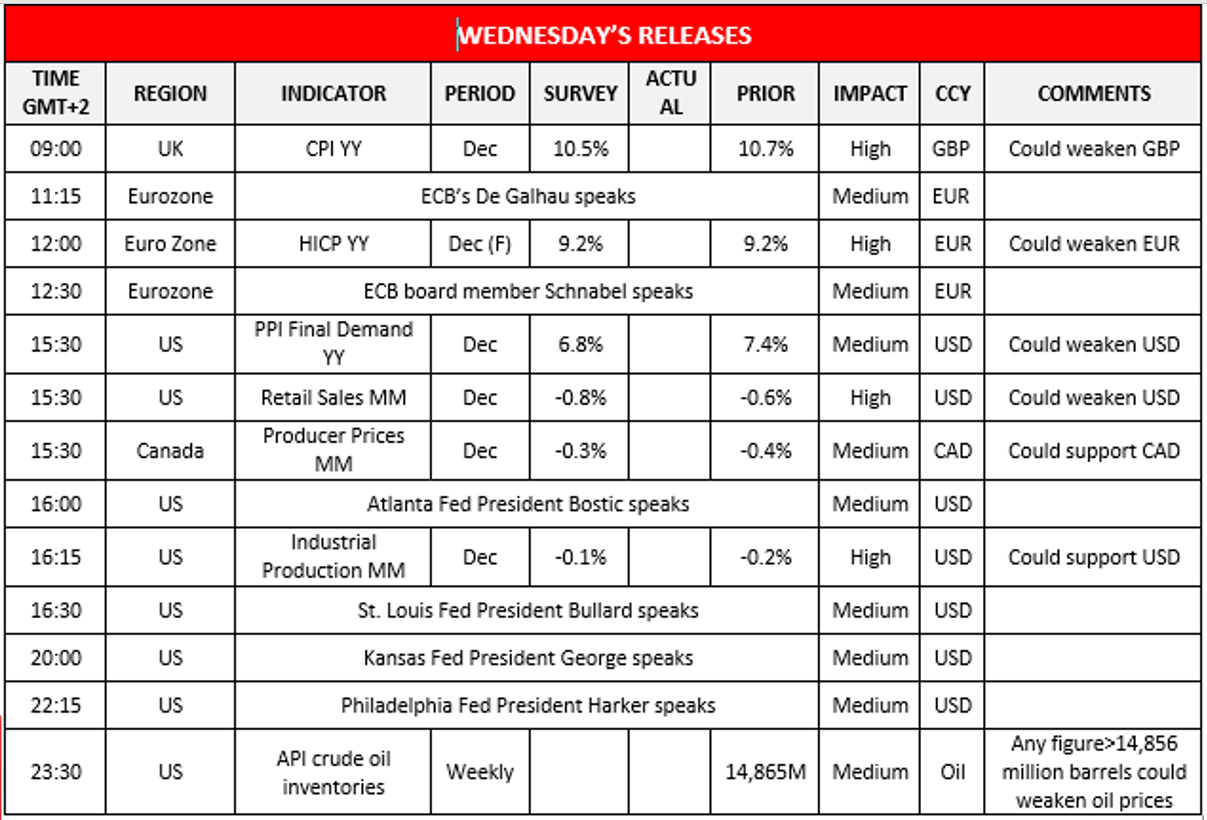 WEDNESDAY'S RELEASES

| TIME GMT+2 | REGION | INDICATOR | PERIOD | SURVEY | ACTUAL | PRIOR | IMPACT | CCY | COMMENTS |
|---|---|---|---|---|---|---|---|---|---|
| 09:00 | UK | CPI YY | Dec | 10.5% | | 10.7% | High | GBP | Could weaken GBP |
| 11:15 | Eurozone | ECB's De Galhau speaks | | | | | Medium | EUR | |
| 12:00 | Euro Zone | HICP YY | Dec (F) | 9.2% | | 9.2% | High | EUR | Could weaken EUR |
| 12:30 | Eurozone | ECB board member Schnabel speaks | | | | | Medium | EUR | |
| 15:30 | US | PPI Final Demand YY | Dec | 6.8% | | 7.4% | Medium | USD | Could weaken USD |
| 15:30 | US | Retail Sales MM | Dec | -0.8% | | -0.6% | High | USD | Could weaken USD |
| 15:30 | Canada | Producer Prices MM | Dec | -0.3% | | -0.4% | Medium | CAD | Could support CAD |
| 16:00 | US | Atlanta Fed President Bostic speaks | | | | | Medium | USD | |
| 16:15 | US | Industrial Production MM | Dec | -0.1% | | -0.2% | High | USD | Could support USD |
| 16:30 | US | St. Louis Fed President Bullard speaks | | | | | Medium | USD | |
| 20:00 | US | Kansas Fed President George speaks | | | | | Medium | USD | |
| 22:15 | US | Philadelphia Fed President Harker speaks | | | | | Medium | USD | |
| 23:30 | US | API crude oil inventories | Weekly | | | 14,865M | Medium | Oil | Any figure>14,856 million barrels could weaken oil prices |